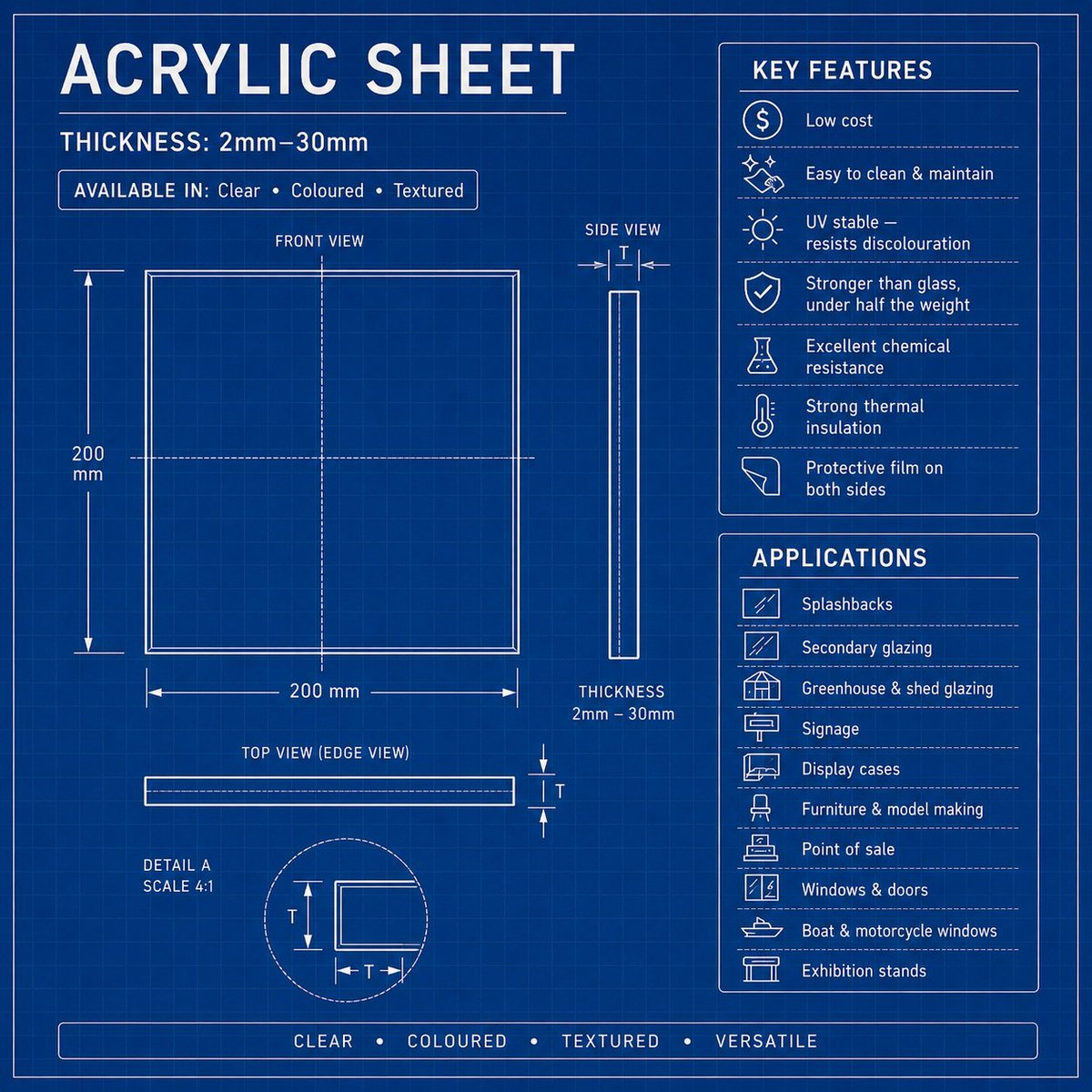 ACRYLIC SHEET

THICKNESS: 2mm–30mm

AVAILABLE IN: Clear • Coloured • Textured

FRONT VIEW

200 mm

200 mm

SIDE VIEW

T

THICKNESS 2mm – 30mm

TOP VIEW (EDGE VIEW)

T

DETAIL A SCALE 4:1

T

T

KEY FEATURES

Low cost

Easy to clean & maintain

UV stable — resists discolouration

Stronger than glass, under half the weight

Excellent chemical resistance

Strong thermal insulation

Protective film on both sides

APPLICATIONS

Splashbacks

Secondary glazing

Greenhouse & shed glazing

Signage

Display cases

Furniture & model making

Point of sale

Windows & doors

Boat & motorcycle windows

Exhibition stands

CLEAR • COLOURED • TEXTURED • VERSATILE